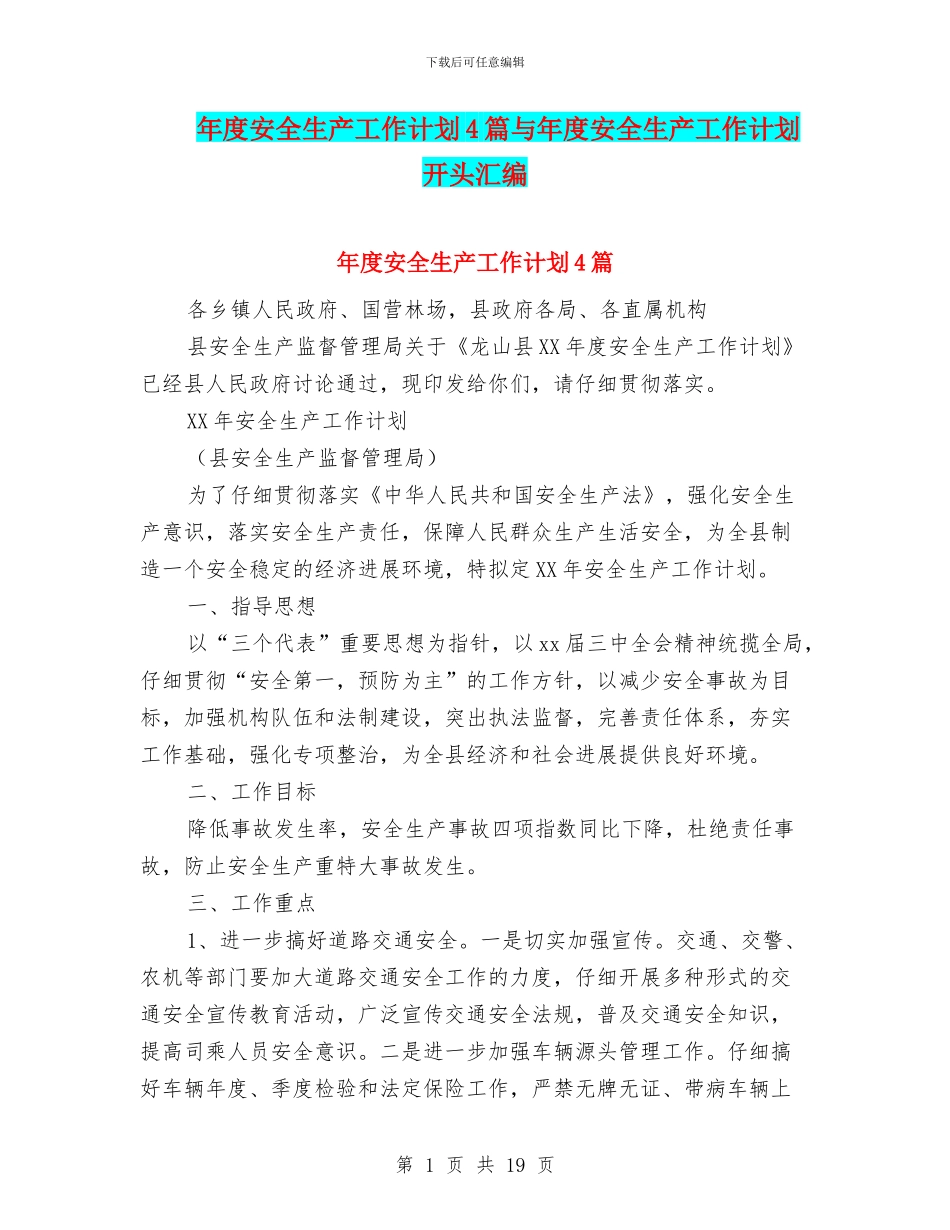 下载后可任意编辑

年度安全生产工作计划4篇与年度安全生产工作计划开头汇编

年度安全生产工作计划4篇

各乡镇人民政府、国营林场，县政府各局、各直属机构

县安全生产监督管理局关于《龙山县XX年度安全生产工作计划》已经县人民政府讨论通过，现印发给你们，请仔细贯彻落实。

XX年安全生产工作计划

（县安全生产监督管理局）

为了仔细贯彻落实《中华人民共和国安全生产法》，强化安全生产意识，落实安全生产责任，保障人民群众生产生活安全，为全县制造一个安全稳定的经济进展环境，特拟定XX年安全生产工作计划。

一、指导思想

以“三个代表”重要思想为指针，以xx届三中全会精神统揽全局，仔细贯彻“安全第一，预防为主”的工作方针，以减少安全事故为目标，加强机构队伍和法制建设，突出执法监督，完善责任体系，夯实工作基础，强化专项整治，为全县经济和社会进展提供良好环境。

二、工作目标

降低事故发生率，安全生产事故四项指数同比下降，杜绝责任事故，防止安全生产重特大事故发生。

三、工作重点

1、进一步搞好道路交通安全。一是切实加强宣传。交通、交警、农机等部门要加大道路交通安全工作的力度，仔细开展多种形式的交通安全宣传教育活动，广泛宣传交通安全法规，普及交通安全知识，提高司乘人员安全意识。二是进一步加强车辆源头管理工作。仔细搞好车辆年度、季度检验和法定保险工作，严禁无牌无证、带病车辆上

第 1 页 共 19 页